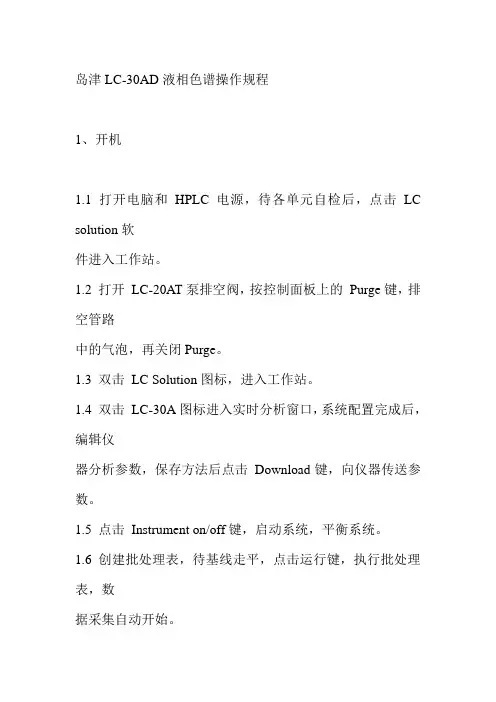 岛津 LC-30AD 液相色谱操作规程

1、开机

1.1 打开电脑和 HPLC 电源，待各单元自检后，点击 LC solution 软件进入工作站。

1.2 打开 LC-20AT 泵排空阀，按控制面板上的 Purge 键，排空管路中的气泡，再关闭 Purge。

1.3 双击 LC Solution 图标，进入工作站。

1.4 双击 LC-30A 图标进入实时分析窗口，系统配置完成后，编辑仪器分析参数，保存方法后点击 Download 键，向仪器传送参数。

1.5 点击 Instrument on/off 键，启动系统，平衡系统。

1.6 创建批处理表，待基线走平，点击运行键，执行批处理表，数据采集自动开始。